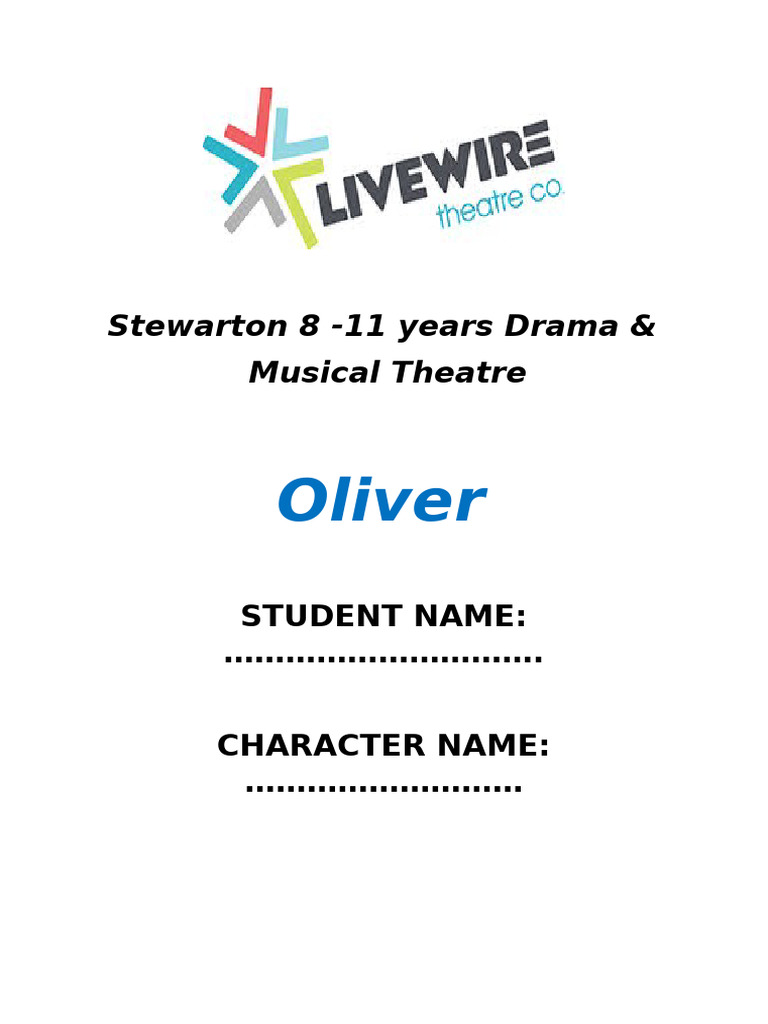 LIVEWIRE
theatre co.

Stewarton 8 -11 years Drama & Musical Theatre

Oliver

STUDENT NAME:
____

CHARACTER NAME:
____